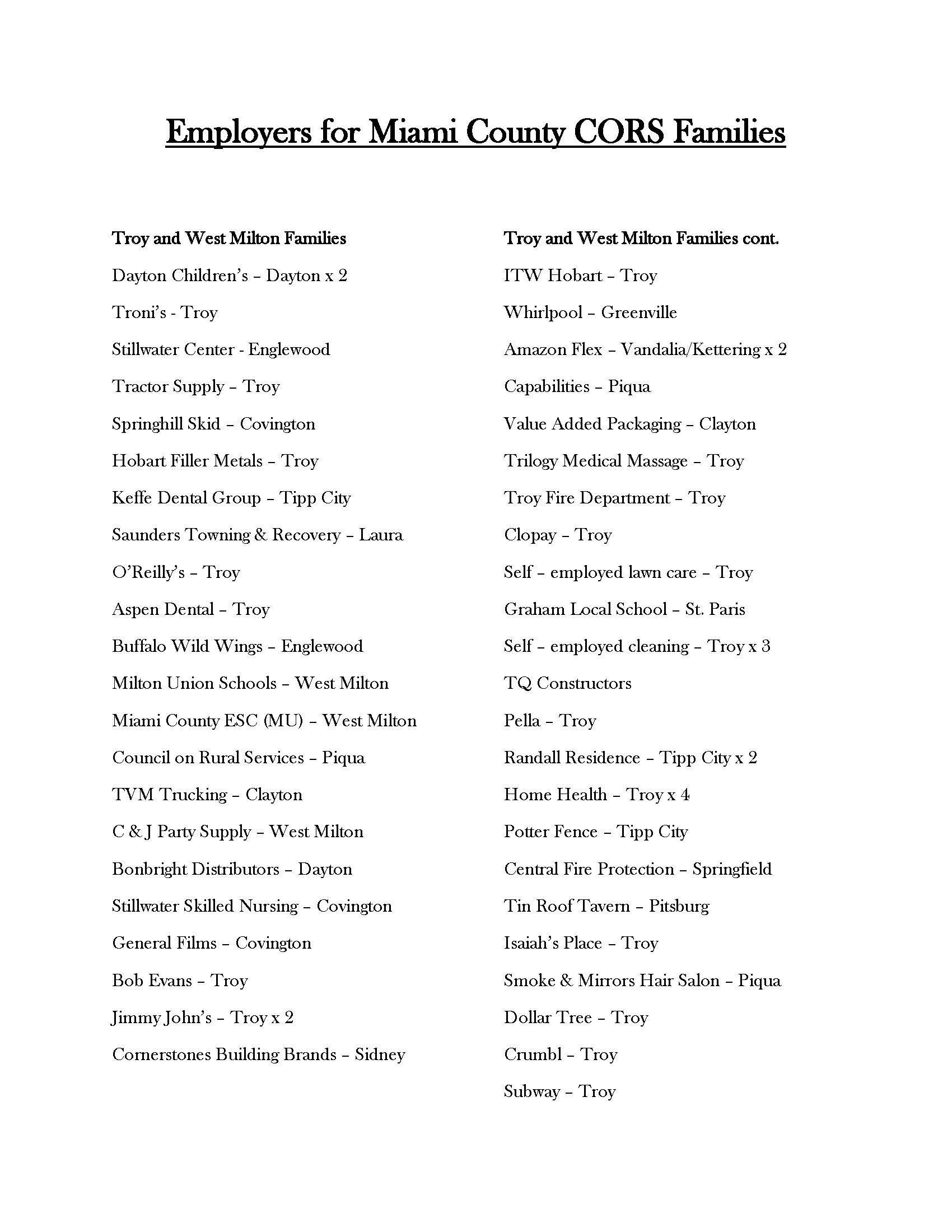 Employers for Miami County CORS Families

Troy and West Milton Families

Dayton Children's – Dayton x 2

Troni's - Troy

Stillwater Center - Englewood

Tractor Supply – Troy

Springhill Skid – Covington

Hobart Filler Metals – Troy

Keffe Dental Group – Tipp City

Saunders Towning & Recovery – Laura

O'Reilly's – Troy

Aspen Dental – Troy

Buffalo Wild Wings – Englewood

Milton Union Schools – West Milton

Miami County ESC (MU) – West Milton

Council on Rural Services – Piqua

TVM Trucking – Clayton

C & J Party Supply – West Milton

Bonbright Distributors – Dayton

Stillwater Skilled Nursing – Covington

General Films – Covington

Bob Evans – Troy

Jimmy John's – Troy x 2

Cornerstones Building Brands – Sidney

Troy and West Milton Families cont.

ITW Hobart – Troy

Whirlpool – Greenville

Amazon Flex – Vandalia/Kettering x 2

Capabilities – Piqua

Value Added Packaging – Clayton

Trilogy Medical Massage – Troy

Troy Fire Department – Troy

Clopay – Troy

Self – employed lawn care – Troy

Graham Local School – St. Paris

Self – employed cleaning – Troy x 3

TQ Constructors

Pella – Troy

Randall Residence – Tipp City x 2

Home Health – Troy x 4

Potter Fence – Tipp City

Central Fire Protection – Springfield

Tin Roof Tavern – Pitsburg

Isaiah's Place – Troy

Smoke & Mirrors Hair Salon – Piqua

Dollar Tree – Troy

Crumbl – Troy

Subway – Troy